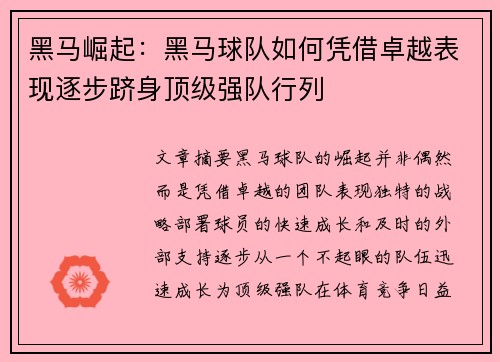 黑马崛起：黑马球队如何凭借卓越表现逐步跻身顶级强队行列

文章摘要黑马球队的崛起并非偶然而是凭借卓越的团队表现独特的战略部署球员的快速成长和及时的外部支持逐步从一个不起眼的队伍迅速成长为顶级强队在体育竞争日益